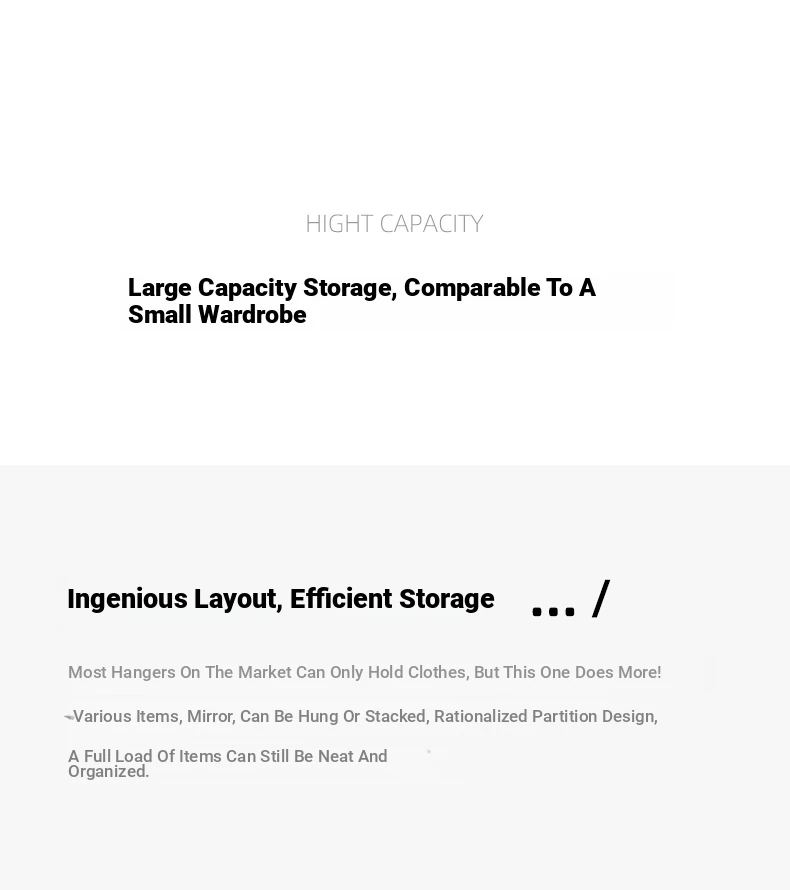 HIGHT CAPACITY

Large Capacity Storage, Comparable To A Small Wardrobe

Ingenious Layout, Efficient Storage ... /

Most Hangers On The Market Can Only Hold Clothes, But This One Does More!

Various Items, Mirror, Can Be Hung Or Stacked, Rationalized Partition Design,

A Full Load Of Items Can Still Be Neat And Organized.